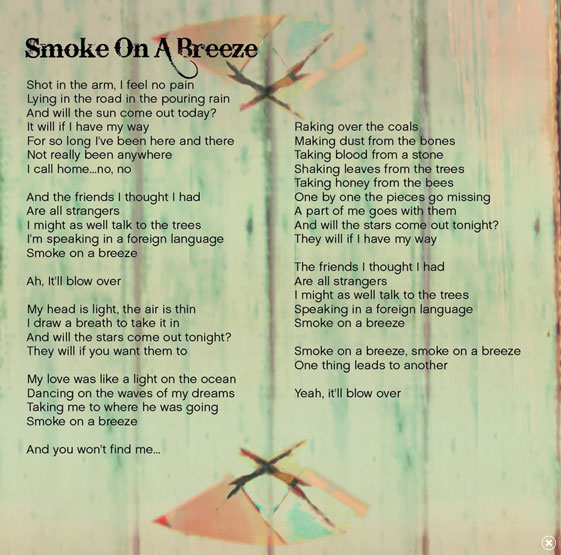 Smoke On A Breeze

Shot in the arm, I feel no pain
Lying in the road in the pouring rain
And will the sun come out today?
It will if I have my way
For so long I've been here and there
Not really been anywhere
I call home...no, no

And the friends I thought I had
Are all strangers
I might as well talk to the trees
I'm speaking in a foreign language
Smoke on a breeze

Ah, It'll blow over

My head is light, the air is thin
I draw a breath to take it in
And will the stars come out tonight?
They will if you want them to

My love was like a light on the ocean
Dancing on the waves of my dreams
Taking me to where he was going
Smoke on a breeze

And you won't find me...

Raking over the coals
Making dust from the bones
Taking blood from a stone
Shaking leaves from the trees
Taking honey from the bees
One by one the pieces go missing
A part of me goes with them
And will the stars come out tonight?
They will if I have my way

The friends I thought I had
Are all strangers
I might as well talk to the trees
Speaking in a foreign language
Smoke on a breeze

Smoke on a breeze, smoke on a breeze
One thing leads to another

Yeah, it'll blow over